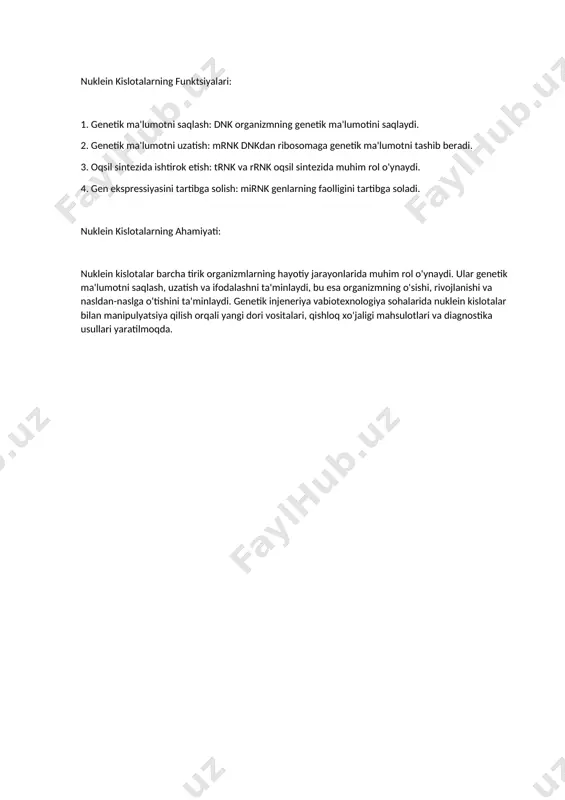 Nuklein Kislotalarning Funktsiyalari:

1. Genetik ma'lumotni saqlash: DNK organizmning genetik ma'lumotini saqlaydi.

2. Genetik ma'lumotni uzatish: mRNK DNKdan ribosomaga genetik ma'lumotni tashib beradi.

3. Oqsil sintezida ishtirok etish: tRNK va rRNK oqsil sintezida muhim rol o'ynaydi.

4. Gen ekspressiyasini tartibga solish: miRNK genlarning faolligini tartibga soladi.

Nuklein Kislotalarning Ahamiyati:

Nuklein kislotalar barcha tirik organizmlarning hayotiy jarayonlarida muhim rol o'ynaydi. Ular genetik ma'lumotni saqlash, uzatish va ifodalashni ta'minlaydi, bu esa organizmning o'sishi, rivojlanishi va nasldan-naslga o'tishini ta'minlaydi. Genetik injeneriya vabiotexnologiya sohalarida nuklein kislotalar bilan manipulyatsiya qilish orqali yangi dori vositalari, qishloq xo'jaligi mahsulotlari va diagnostika usullari yaratilmoqda.

FaylHub.uz

FaylHub.uz

FaylHub.uz

.uz

.uz

.uz